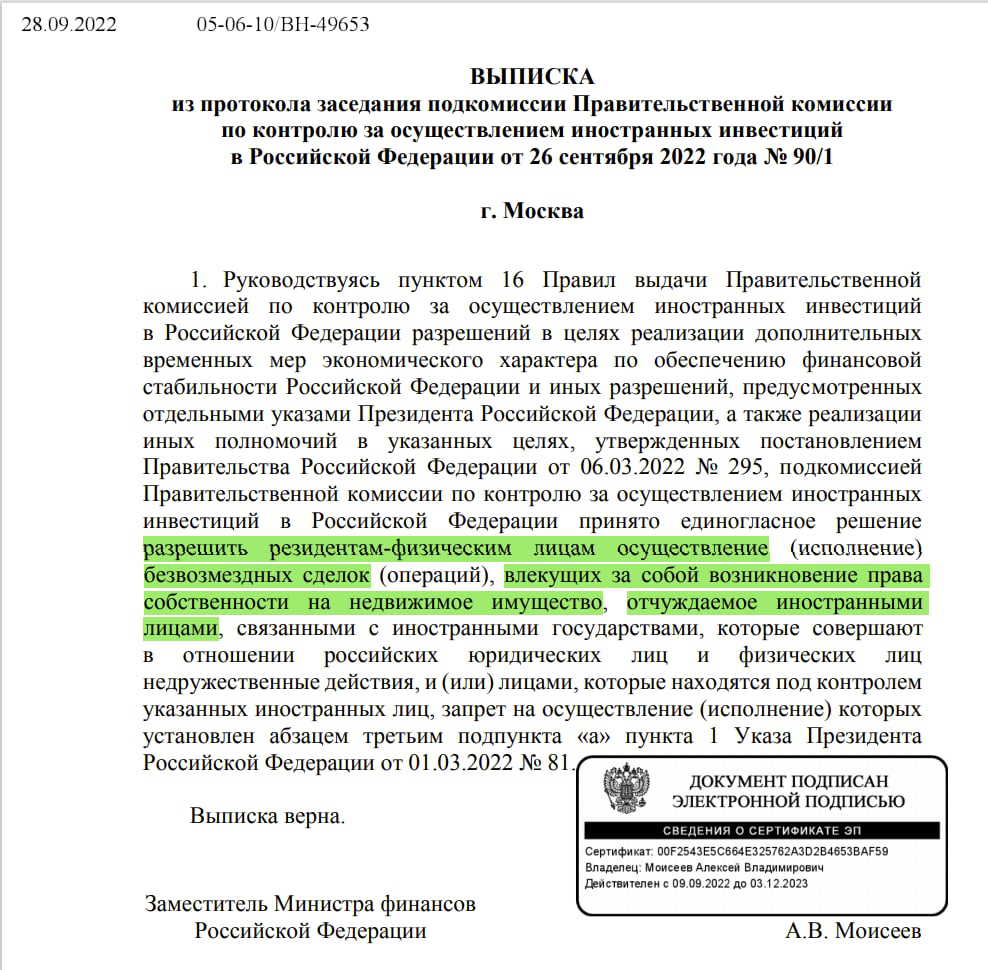 28.09.2022 05-06-10/ВН-49653

ВЫПИСКА
из протокола заседания подкомиссии Правительственной комиссии по контролю за осуществлением иностранных инвестиций в Российской Федерации от 26 сентября 2022 года № 90/1

г. Москва

1. Руководствуясь пунктом 16 Правил выдачи Правительственной комиссией по контролю за осуществлением иностранных инвестиций в Российской Федерации разрешений в целях реализации дополнительных временных мер экономического характера по обеспечению финансовой стабильности Российской Федерации и иных разрешений, предусмотренных отдельными указами Президента Российской Федерации, а также реализации иных полномочий в указанных целях, утвержденных постановлением Правительства Российской Федерации от 06.03.2022 № 295, подкомиссией Правительственной комиссии по контролю за осуществлением иностранных инвестиций в Российской Федерации принято единогласное решение разрешить резидентам-физическим лицам осуществление (исполнение) безвозмездных сделок (операций), влекущих за собой возникновение права собственности на недвижимое имущество, отчуждаемое иностранными лицами, связанными с иностранными государствами, которые совершают в отношении российских юридических лиц и физических лиц недружественные действия, и (или) лицами, которые находятся под контролем указанных иностранных лиц, запрет на осуществление (исполнение) которых установлен абзацем третьим подпункта «а» пункта 1 Указа Президента Российской Федерации от 01.03.2022 № 81.

Выписка верна.

ДОКУМЕНТ ПОДПИСАН ЭЛЕКТРОННОЙ ПОДПИСЬЮ
СВЕДЕНИЯ О СЕРТИФИКАТЕ ЭП
Сертификат: 00F2543E5C664E325762A3D2B4653BAF59
Владелец: Моисеев Алексей Владимирович
Действителен с 09.09.2022 до 03.12.2023

Заместитель Министра финансов Российской Федерации

А.В. Моисеев